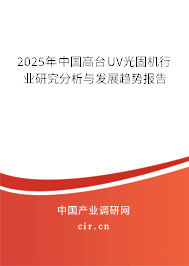 2025年中国高台UV光固机行业研究分析与发展趋势报告

中国产业调研网

cir.cn